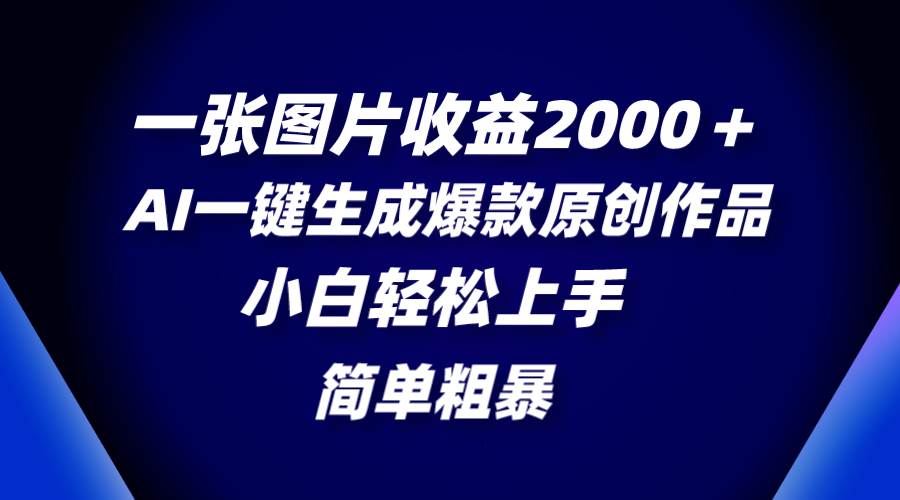 一张图片收益2000＋
AI一键生成爆款原创作品
小白轻松上手
简单粗暴